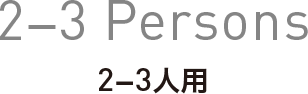 2–3 Persons

2–3人用